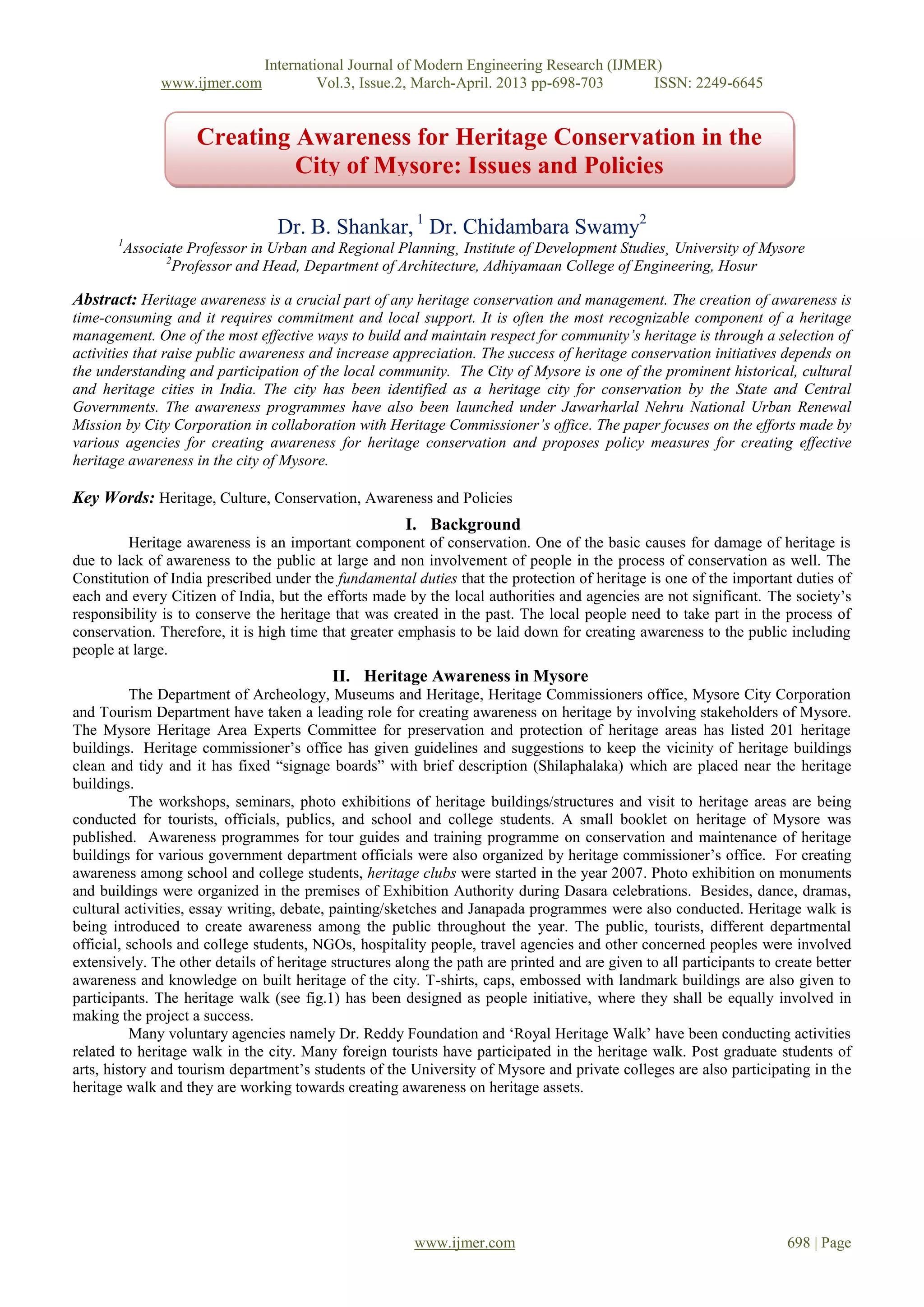 International Journal of Modern Engineering Research (IJMER)
www.ijmer.com Vol.3, Issue.2, March-April. 2013 pp-698-703 ISSN: 2249-6645

Creating Awareness for Heritage Conservation in the City of Mysore: Issues and Policies

Dr. B. Shankar, $^1$ Dr. Chidambara Swamy$^2$
$^1$Associate Professor in Urban and Regional Planning, Institute of Development Studies, University of Mysore
$^2$Professor and Head, Department of Architecture, Adhiyamaan College of Engineering, Hosur

Abstract: Heritage awareness is a crucial part of any heritage conservation and management. The creation of awareness is time-consuming and it requires commitment and local support. It is often the most recognizable component of a heritage management. One of the most effective ways to build and maintain respect for community's heritage is through a selection of activities that raise public awareness and increase appreciation. The success of heritage conservation initiatives depends on the understanding and participation of the local community. The City of Mysore is one of the prominent historical, cultural and heritage cities in India. The city has been identified as a heritage city for conservation by the State and Central Governments. The awareness programmes have also been launched under Jawarharlal Nehru National Urban Renewal Mission by City Corporation in collaboration with Heritage Commissioner's office. The paper focuses on the efforts made by various agencies for creating awareness for heritage conservation and proposes policy measures for creating effective heritage awareness in the city of Mysore.

Key Words: Heritage, Culture, Conservation, Awareness and Policies

I. Background
Heritage awareness is an important component of conservation. One of the basic causes for damage of heritage is due to lack of awareness to the public at large and non involvement of people in the process of conservation as well. The Constitution of India prescribed under the fundamental duties that the protection of heritage is one of the important duties of each and every Citizen of India, but the efforts made by the local authorities and agencies are not significant. The society's responsibility is to conserve the heritage that was created in the past. The local people need to take part in the process of conservation. Therefore, it is high time that greater emphasis to be laid down for creating awareness to the public including people at large.

II. Heritage Awareness in Mysore
The Department of Archeology, Museums and Heritage, Heritage Commissioners office, Mysore City Corporation and Tourism Department have taken a leading role for creating awareness on heritage by involving stakeholders of Mysore. The Mysore Heritage Area Experts Committee for preservation and protection of heritage areas has listed 201 heritage buildings. Heritage commissioner's office has given guidelines and suggestions to keep the vicinity of heritage buildings clean and tidy and it has fixed "signage boards" with brief description (Shilaphalaka) which are placed near the heritage buildings.

The workshops, seminars, photo exhibitions of heritage buildings/structures and visit to heritage areas are being conducted for tourists, officials, publics, and school and college students. A small booklet on heritage of Mysore was published. Awareness programmes for tour guides and training programme on conservation and maintenance of heritage buildings for various government department officials were also organized by heritage commissioner's office. For creating awareness among school and college students, heritage clubs were started in the year 2007. Photo exhibition on monuments and buildings were organized in the premises of Exhibition Authority during Dasara celebrations. Besides, dance, dramas, cultural activities, essay writing, debate, painting/sketches and Janapada programmes were also conducted. Heritage walk is being introduced to create awareness among the public throughout the year. The public, tourists, different departmental official, schools and college students, NGOs, hospitality people, travel agencies and other concerned peoples were involved extensively. The other details of heritage structures along the path are printed and are given to all participants to create better awareness and knowledge on built heritage of the city. T-shirts, caps, embossed with landmark buildings are also given to participants. The heritage walk (see fig.1) has been designed as people initiative, where they shall be equally involved in making the project a success.

Many voluntary agencies namely Dr. Reddy Foundation and 'Royal Heritage Walk' have been conducting activities related to heritage walk in the city. Many foreign tourists have participated in the heritage walk. Post graduate students of arts, history and tourism department's students of the University of Mysore and private colleges are also participating in the heritage walk and they are working towards creating awareness on heritage assets.

www.ijmer.com 698 | Page